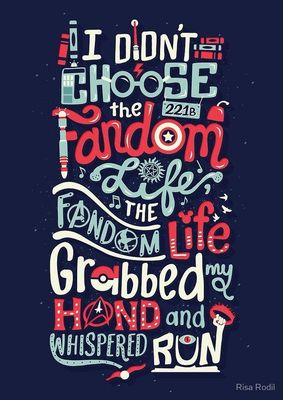 I DIDN'T CHOOSE the 221B Fandom Life, THE FANDOM Life Grabbed my HAND and WHISPERED RUN

Risa Rodil